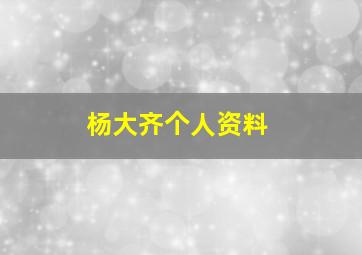 杨大齐个人资料